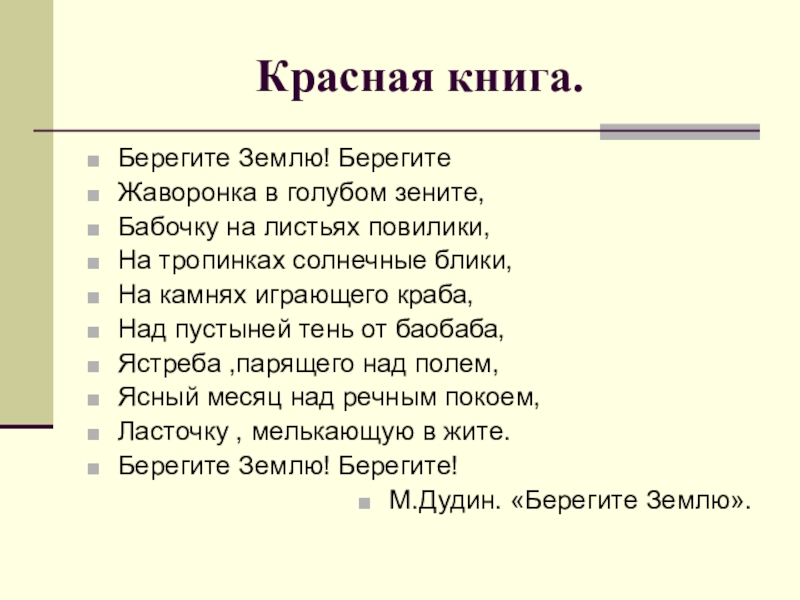 Красная книга.

• Берегите Землю! Берегите
• Жаворонка в голубом зените,
• Бабочку на листьях повилики,
• На тропинках солнечные блики,
• На камнях играющего краба,
• Над пустыней тень от баобаба,
• Ястреба ,парящего над полем,
• Ясный месяц над речным покоем,
• Ласточку , мелькающую в жите.
• Берегите Землю! Берегите!
• М.Дудин. «Берегите Землю».